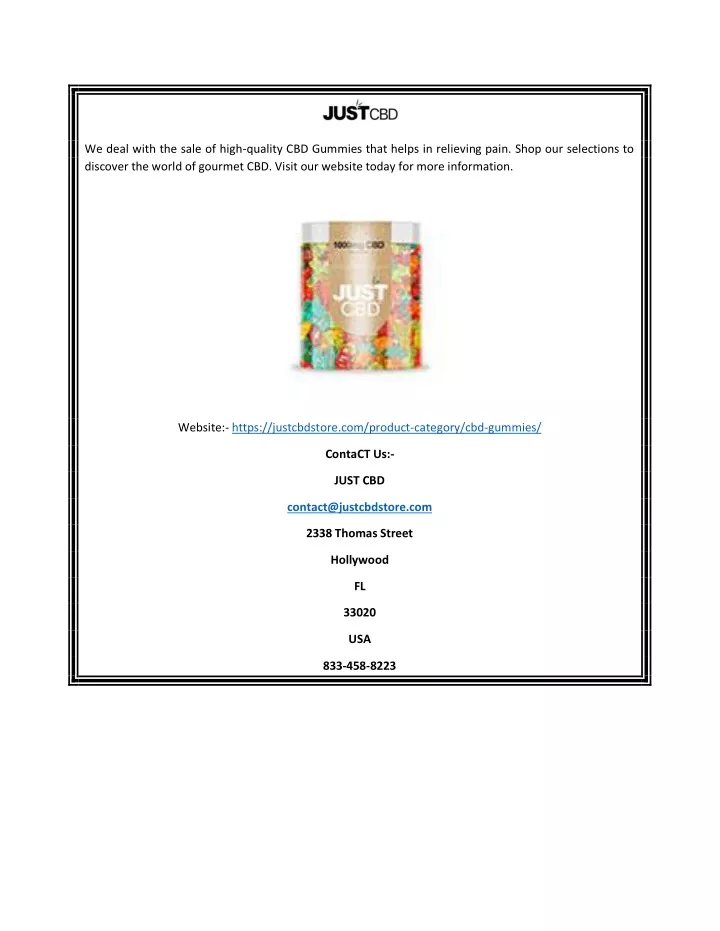 JUSTCBD

We deal with the sale of high-quality CBD Gummies that helps in relieving pain. Shop our selections to discover the world of gourmet CBD. Visit our website today for more information.

1000mg CBD
JUST CBD

Website:- https://justcbdstore.com/product-category/cbd-gummies/

ContaCT Us:-

JUST CBD

contact@justcbdstore.com

2338 Thomas Street

Hollywood

FL

33020

USA

833-458-8223